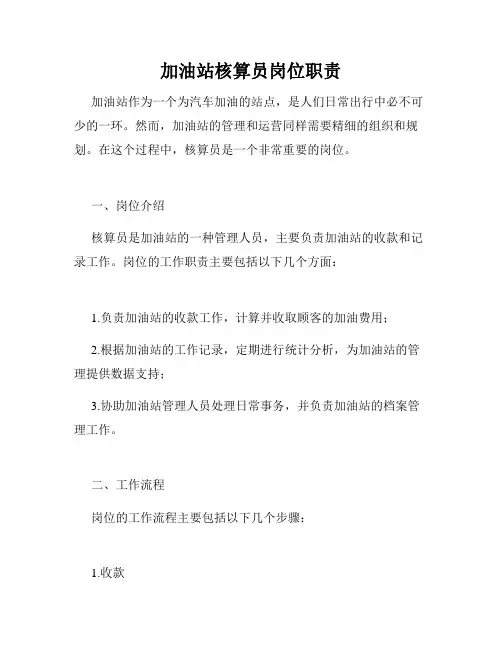 加油站核算员岗位职责

加油站作为一个为汽车加油的站点，是人们日常出行中必不可少的一环。然而，加油站的管理和运营同样需要精细的组织和规划。在这个过程中，核算员是一个非常重要的岗位。

一、岗位介绍

核算员是加油站的一种管理人员，主要负责加油站的收款和记录工作。岗位的工作职责主要包括以下几个方面：

1.负责加油站的收款工作，计算并收取顾客的加油费用；

2.根据加油站的工作记录，定期进行统计分析，为加油站的管理提供数据支持；

3.协助加油站管理人员处理日常事务，并负责加油站的档案管理工作。

二、工作流程

岗位的工作流程主要包括以下几个步骤：

1.收款